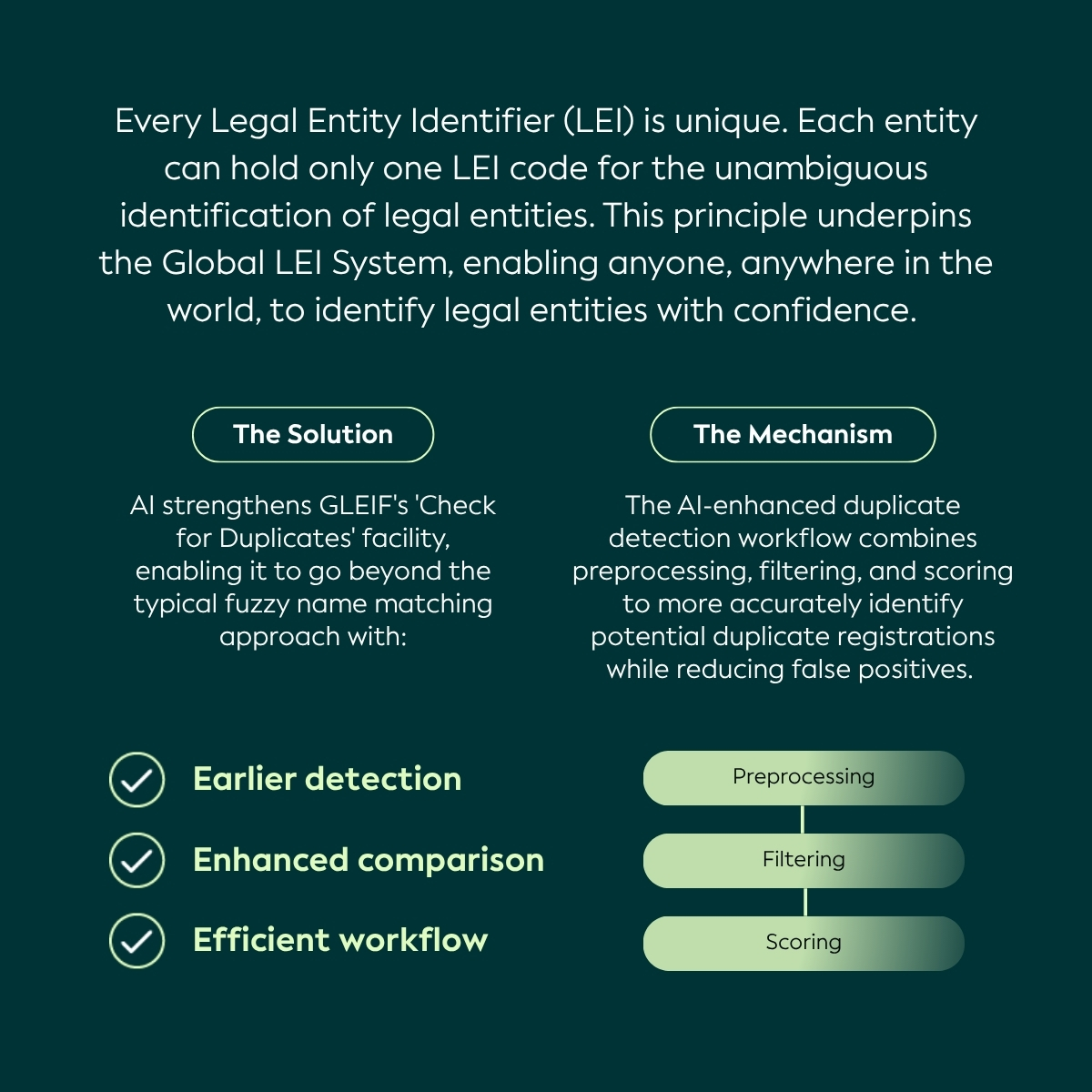 Every Legal Entity Identifier (LEI) is unique. Each entity can hold only one LEI code for the unambiguous identification of legal entities. This principle underpins the Global LEI System, enabling anyone, anywhere in the world, to identify legal entities with confidence.

The Solution

AI strengthens GLEIF's 'Check for Duplicates' facility, enabling it to go beyond the typical fuzzy name matching approach with:

Earlier detection

Enhanced comparison

Efficient workflow

The Mechanism

The AI-enhanced duplicate detection workflow combines preprocessing, filtering, and scoring to more accurately identify potential duplicate registrations while reducing false positives.

Preprocessing

Filtering

Scoring